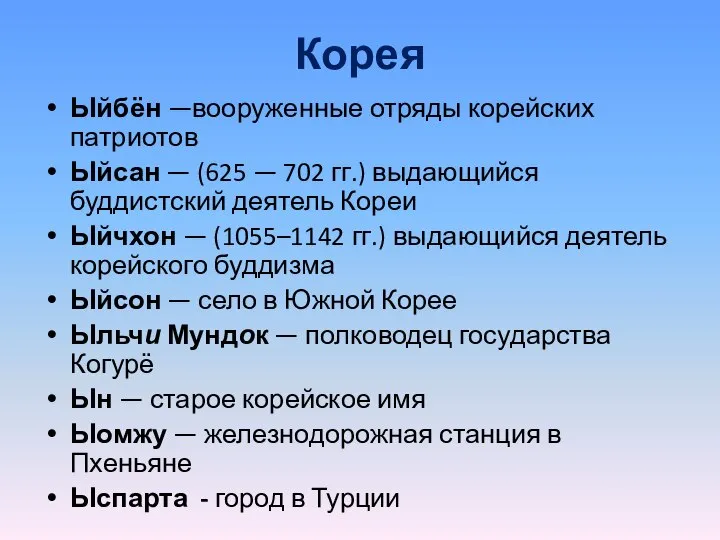 Корея

• Ыйбён —вооруженные отряды корейских патриотов
• Ыйсан — (625 — 702 гг.) выдающийся буддистский деятель Кореи
• Ыйчхон — (1055–1142 гг.) выдающийся деятель корейского буддизма
• Ыйсон — село в Южной Корее
• Ыльчи Мундок — полководец государства Когурё
• Ын — старое корейское имя
• Ыомжу — железнодорожная станция в Пхеньяне
• Ыспарта - город в Турции